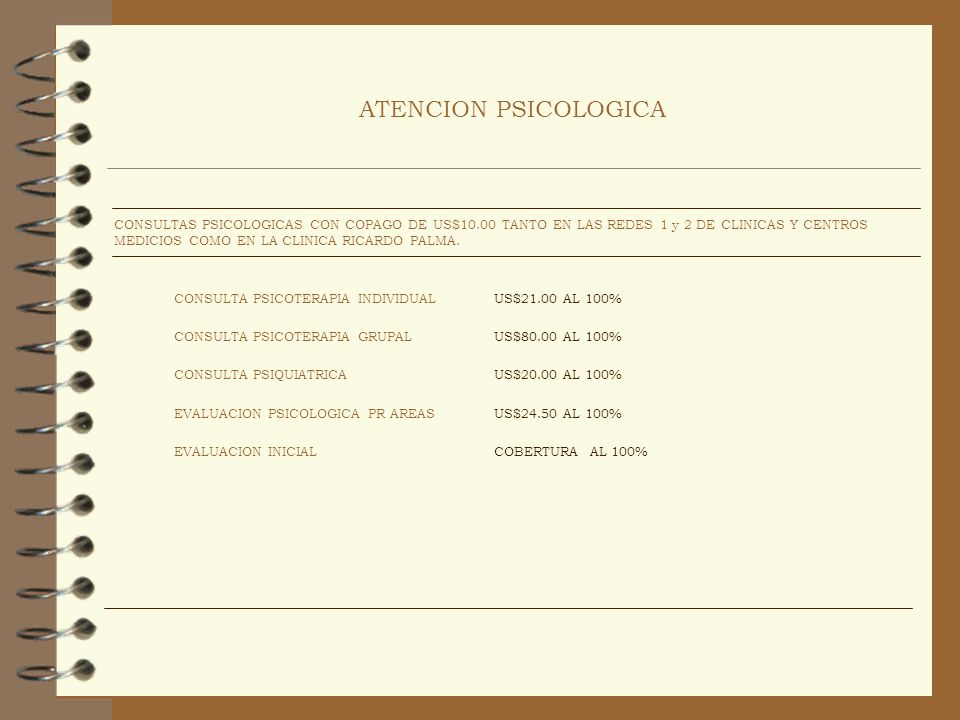 ATENCION PSICOLOGICA

CONSULTAS PSICOLOGICAS CON COPAGO DE US$10.00 TANTO EN LAS REDES 1 y 2 DE CLINICAS Y CENTROS MEDICIOS COMO EN LA CLINICA RICARDO PALMA.

| | |
|---|---|
| CONSULTA PSICOTERAPIA INDIVIDUAL | US$21.00 AL 100% |
| CONSULTA PSICOTERAPIA GRUPAL | US$80.00 AL 100% |
| CONSULTA PSIQUIATRICA | US$20.00 AL 100% |
| EVALUACION PSICOLOGICA PR AREAS | US$24.50 AL 100% |
| EVALUACION INICIAL | COBERTURA AL 100% |